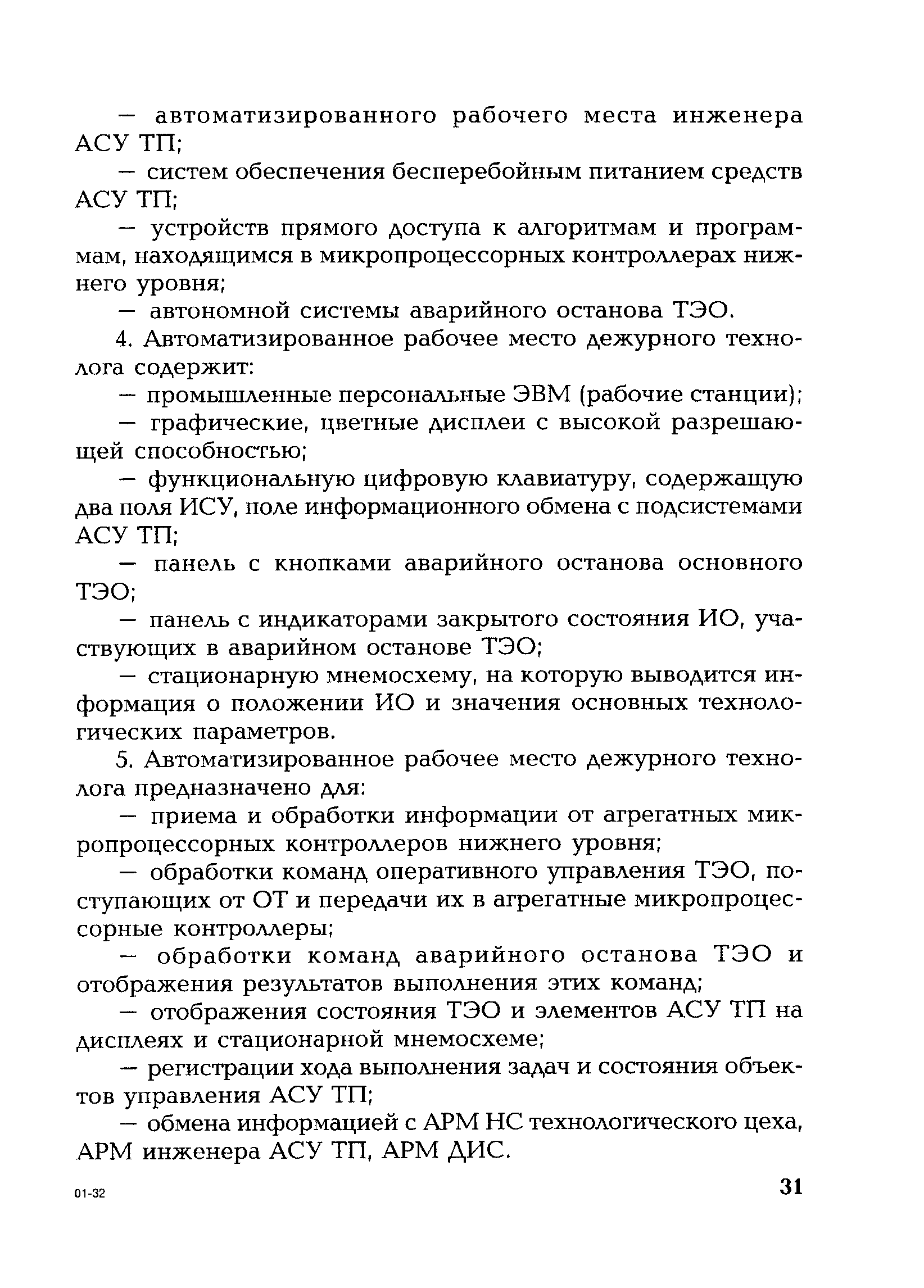 — автоматизированного рабочего места инженера АСУ ТП;

— систем обеспечения бесперебойным питанием средств АСУ ТП;

— устройств прямого доступа к алгоритмам и программам, находящимся в микропроцессорных контроллерах нижнего уровня;

— автономной системы аварийного останова ТЭО.

4. Автоматизированное рабочее место дежурного технолога содержит:

— промышленные персональные ЭВМ (рабочие станции);

— графические, цветные дисплеи с высокой разрешающей способностью;

— функциональную цифровую клавиатуру, содержащую два поля ИСУ, поле информационного обмена с подсистемами АСУ ТП;

— панель с кнопками аварийного останова основного ТЭО;

— панель с индикаторами закрытого состояния ИО, участвующих в аварийном останове ТЭО;

— стационарную мнемосхему, на которую выводится информация о положении ИО и значения основных технологических параметров.

5. Автоматизированное рабочее место дежурного технолога предназначено для:

— приема и обработки информации от агрегатных микропроцессорных контроллеров нижнего уровня;

— обработки команд оперативного управления ТЭО, поступающих от ОТ и передачи их в агрегатные микропроцессорные контроллеры;

— обработки команд аварийного останова ТЭО и отображения результатов выполнения этих команд;

— отображения состояния ТЭО и элементов АСУ ТП на дисплеях и стационарной мнемосхеме;

— регистрации хода выполнения задач и состояния объектов управления АСУ ТП;

— обмена информацией с АРМ НС технологического цеха, АРМ инженера АСУ ТП, АРМ ДИС.

01-32

31